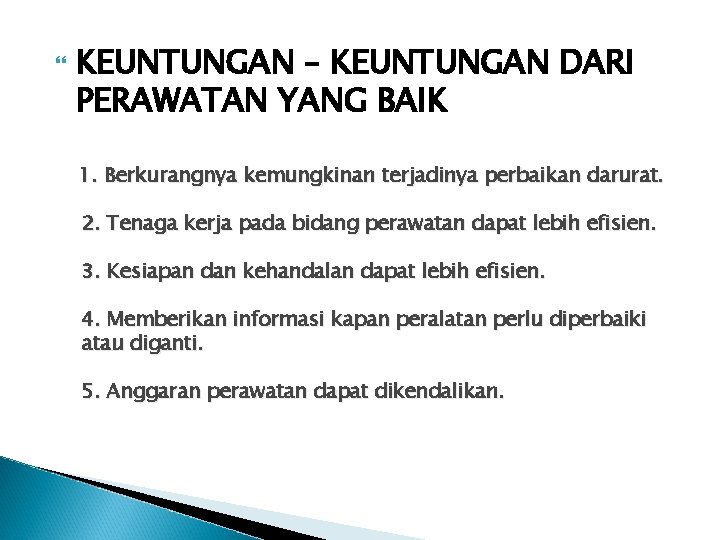 KEUNTUNGAN – KEUNTUNGAN DARI PERAWATAN YANG BAIK

1. Berkurangnya kemungkinan terjadinya perbaikan darurat.

2. Tenaga kerja pada bidang perawatan dapat lebih efisien.

3. Kesiapan dan kehandalan dapat lebih efisien.

4. Memberikan informasi kapan peralatan perlu diperbaiki atau diganti.

5. Anggaran perawatan dapat dikendalikan.